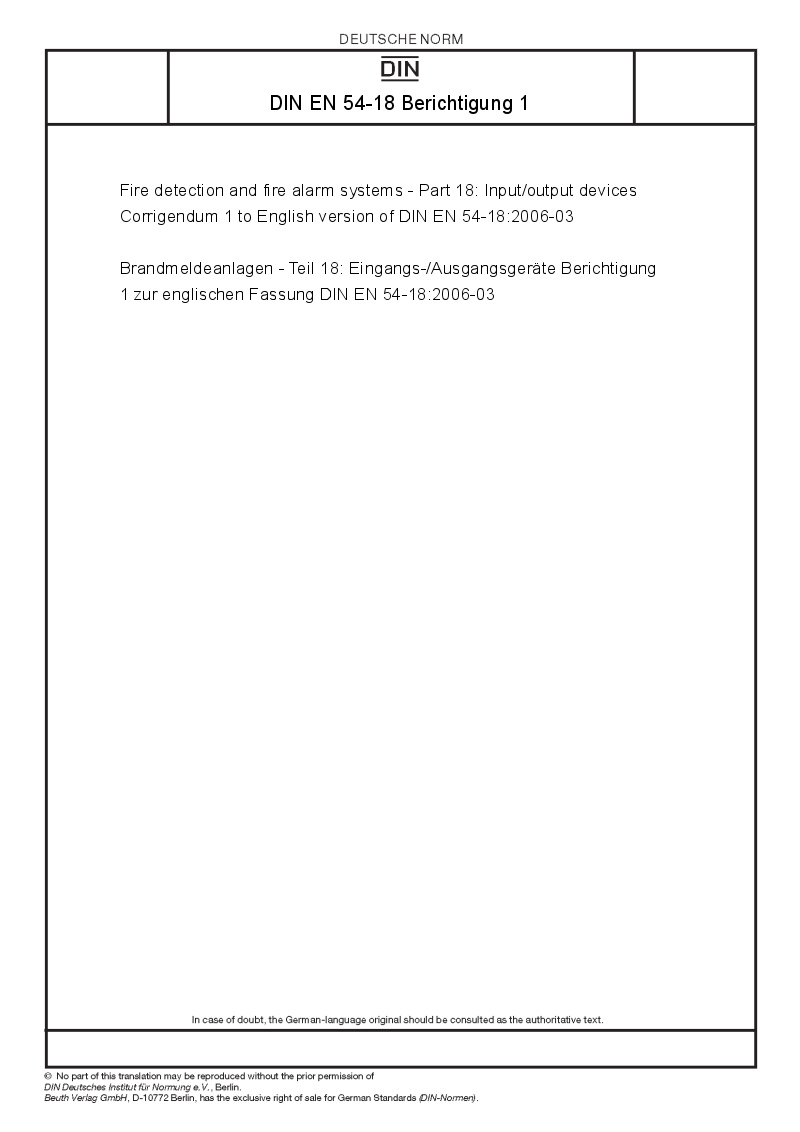 DEUTSCHE NORM

DIN

DIN EN 54-18 Berichtigung 1

Fire detection and fire alarm systems - Part 18: Input/output devices
Corrigendum 1 to English version of DIN EN 54-18:2006-03

Brandmeldeanlagen - Teil 18: Eingangs-/Ausgangsgeräte Berichtigung 1 zur englischen Fassung DIN EN 54-18:2006-03

In case of doubt, the German-language original should be consulted as the authoritative text.

© No part of this translation may be reproduced without the prior permission of
DIN Deutsches Institut für Normung e.V., Berlin.
Beuth Verlag GmbH, D-10772 Berlin, has the exclusive right of sale for German Standards (DIN-Normen).